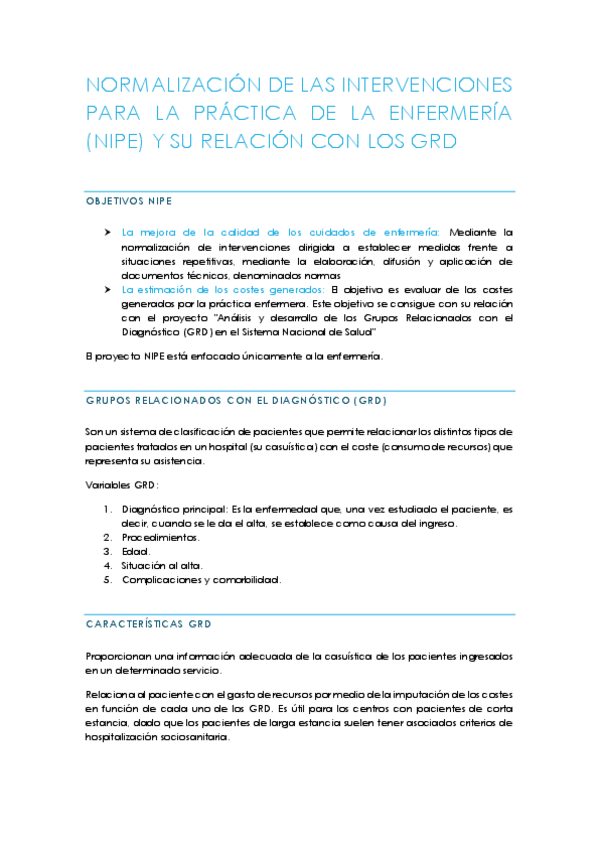 NORMALIZACIÓN DE LAS INTERVENCIONES PARA LA PRÁCTICA DE LA ENFERMERÍA (NIPE) Y SU RELACIÓN CON LOS GRD

OBJETIVOS NIPE

➤ La mejora de la calidad de los cuidados de enfermería: Mediante la normalización de intervenciones dirigida a establecer medidas frente a situaciones repetitivas, mediante la elaboración, difusión y aplicación de documentos técnicos, denominados normas
➤ La estimación de los costes generados: El objetivo es evaluar de los costes generados por la práctica enfermera. Este objetivo se consigue con su relación con el proyecto "Análisis y desarrollo de los Grupos Relacionados con el Diagnóstico (GRD) en el Sistema Nacional de Salud"

El proyecto NIPE está enfocado únicamente a la enfermería.

GRUPOS RELACIONADOS CON EL DIAGNÓSTICO (GRD)

Son un sistema de clasificación de pacientes que permite relacionar los distintos tipos de pacientes tratados en un hospital (su casuística) con el coste (consumo de recursos) que representa su asistencia.

Variables GRD:

1. Diagnóstico principal: Es la enfermedad que, una vez estudiado el paciente, es decir, cuando se le da el alta, se establece como causa del ingreso.
2. Procedimientos.
3. Edad.
4. Situación al alta.
5. Complicaciones y comorbilidad.

CARACTERÍSTICAS GRD

Proporcionan una información adecuada de la casuística de los pacientes ingresados en un determinado servicio.

Relaciona al paciente con el gasto de recursos por medio de la imputación de los costes en función de cada uno de los GRD. Es útil para los centros con pacientes de corta estancia, dado que los pacientes de larga estancia suelen tener asociados criterios de hospitalización sociosanitaria.